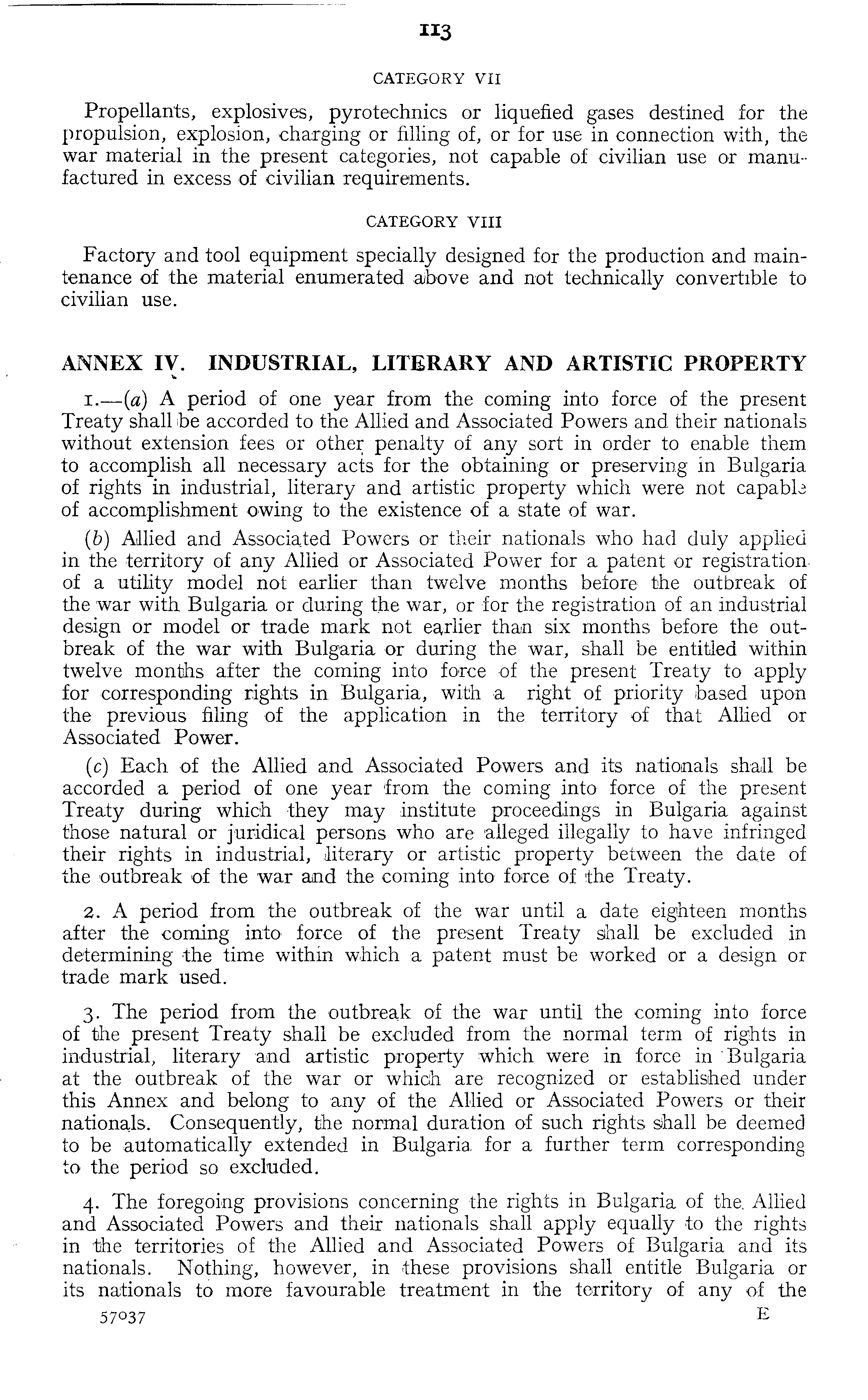 113

CATEGORY VII

Propellants, explosives, pyrotechnics or liquefied gases destined for the propulsion, explosion, charging or filling of, or for use in connection with, the war material in the present categories, not capable of civilian use or manufactured in excess of civilian requirements.

CATEGORY VIII

Factory and tool equipment specially designed for the production and maintenance of the material enumerated above and not technically convertible to civilian use.

ANNEX IV. INDUSTRIAL, LITERARY AND ARTISTIC PROPERTY

1.—(a) A period of one year from the coming into force of the present Treaty shall be accorded to the Allied and Associated Powers and their nationals without extension fees or other penalty of any sort in order to enable them to accomplish all necessary acts for the obtaining or preserving in Bulgaria of rights in industrial, literary and artistic property which were not capable of accomplishment owing to the existence of a state of war.

(b) Allied and Associated Powers or their nationals who had duly applied in the territory of any Allied or Associated Power for a patent or registration of a utility model not earlier than twelve months before the outbreak of the war with Bulgaria or during the war, or for the registration of an industrial design or model or trade mark not earlier than six months before the outbreak of the war with Bulgaria or during the war, shall be entitled within twelve months after the coming into force of the present Treaty to apply for corresponding rights in Bulgaria, with a right of priority based upon the previous filing of the application in the territory of that Allied or Associated Power.

(c) Each of the Allied and Associated Powers and its nationals shall be accorded a period of one year from the coming into force of the present Treaty during which they may institute proceedings in Bulgaria against those natural or juridical persons who are alleged illegally to have infringed their rights in industrial, literary or artistic property between the date of the outbreak of the war and the coming into force of the Treaty.

2. A period from the outbreak of the war until a date eighteen months after the coming into force of the present Treaty shall be excluded in determining the time within which a patent must be worked or a design or trade mark used.

3. The period from the outbreak of the war until the coming into force of the present Treaty shall be excluded from the normal term of rights in industrial, literary and artistic property which were in force in Bulgaria at the outbreak of the war or which are recognized or established under this Annex and belong to any of the Allied or Associated Powers or their nationals. Consequently, the normal duration of such rights shall be deemed to be automatically extended in Bulgaria for a further term corresponding to the period so excluded.

4. The foregoing provisions concerning the rights in Bulgaria of the Allied and Associated Powers and their nationals shall apply equally to the rights in the territories of the Allied and Associated Powers of Bulgaria and its nationals. Nothing, however, in these provisions shall entitle Bulgaria or its nationals to more favourable treatment in the territory of any of the

57037 E